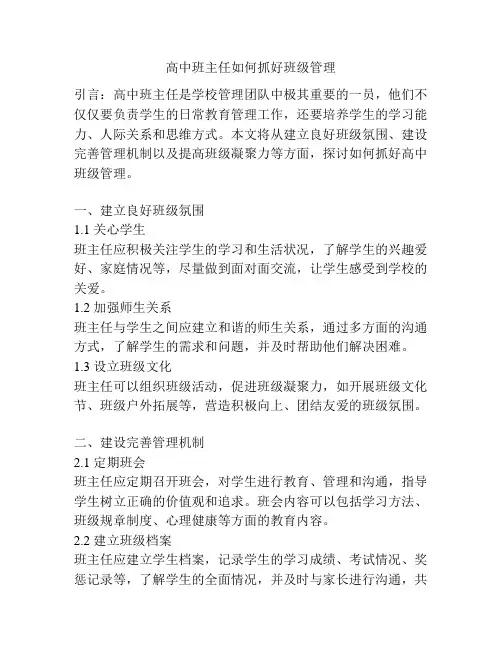 高中班主任如何抓好班级管理

引言：高中班主任是学校管理团队中极其重要的一员，他们不仅仅要负责学生的日常教育管理工作，还要培养学生的学习能力、人际关系和思维方式。本文将从建立良好班级氛围、建设完善管理机制以及提高班级凝聚力等方面，探讨如何抓好高中班级管理。

一、建立良好班级氛围
1.1 关心学生
班主任应积极关注学生的学习和生活状况，了解学生的兴趣爱好、家庭情况等，尽量做到面对面交流，让学生感受到学校的关爱。
1.2 加强师生关系
班主任与学生之间应建立和谐的师生关系，通过多方面的沟通方式，了解学生的需求和问题，并及时帮助他们解决困难。
1.3 设立班级文化
班主任可以组织班级活动，促进班级凝聚力，如开展班级文化节、班级户外拓展等，营造积极向上、团结友爱的班级氛围。

二、建设完善管理机制
2.1 定期班会
班主任应定期召开班会，对学生进行教育、管理和沟通，指导学生树立正确的价值观和追求。班会内容可以包括学习方法、班级规章制度、心理健康等方面的教育内容。
2.2 建立班级档案
班主任应建立学生档案，记录学生的学习成绩、考试情况、奖惩记录等，了解学生的全面情况，并及时与家长进行沟通，共